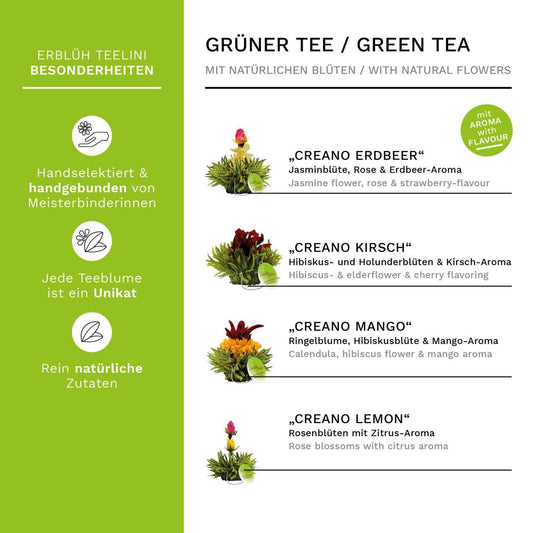 ERBLÜH TEELINI
BESONDERHEITEN

Handselektiert & handgebunden von Meisterbinderinnen

Jede Teeblume ist ein Unikat

Rein natürliche Zutaten

GRÜNER TEE / GREEN TEA

MIT NATÜRLICHEN BLÜTEN / WITH NATURAL FLOWERS

mit AROMA with FLAVOUR

„CREANO ERDBEER“
Jasminblüte, Rose & Erdbeer-Aroma
Jasmine flower, rose & strawberry-flavour

„CREANO KIRSCH“
Hibiskus- und Holunderblüten & Kirsch-Aroma
Hibiscus- & elderflower & cherry flavoring

„CREANO MANGO“
Ringelblume, Hibiskusblüte & Mango-Aroma
Calendula, hibiscus flower & mango aroma

„CREANO LEMON“
Rosenblüten mit Zitrus-Aroma
Rose blossoms with citrus aroma